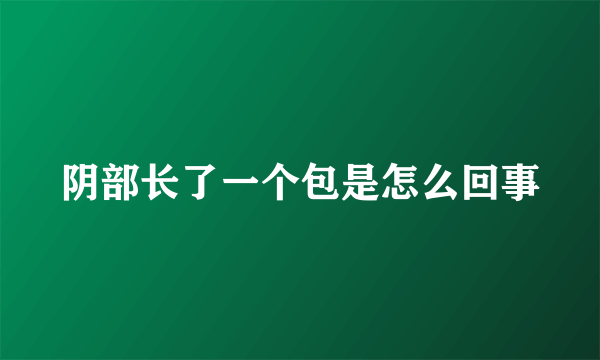 阴部长了一个包是怎么回事